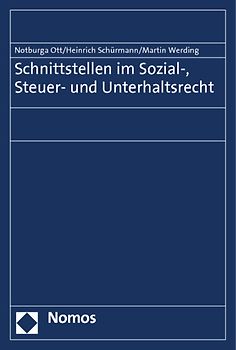 Notburga Ott/Heinrich Schürmann/Martin Werding

Schnittstellen im Sozial-, Steuer- und Unterhaltsrecht

Nomos